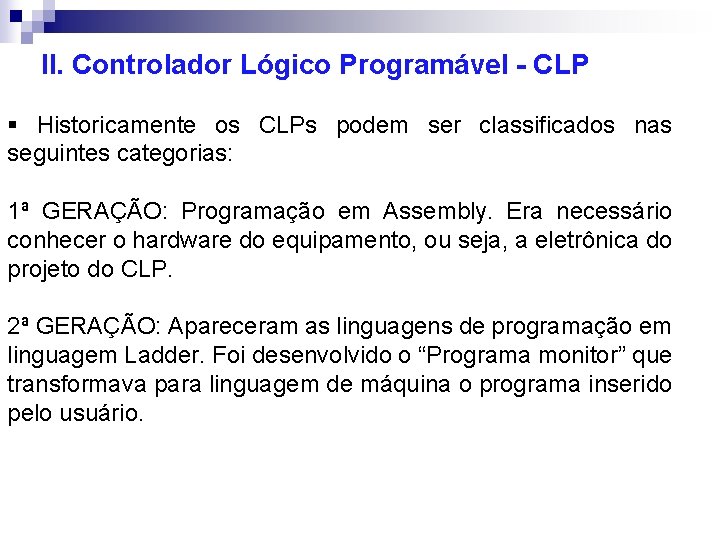 II. Controlador Lógico Programável - CLP

▪ Historicamente os CLPs podem ser classificados nas seguintes categorias:

1ª GERAÇÃO: Programação em Assembly. Era necessário conhecer o hardware do equipamento, ou seja, a eletrônica do projeto do CLP.

2ª GERAÇÃO: Apareceram as linguagens de programação em linguagem Ladder. Foi desenvolvido o “Programa monitor” que transformava para linguagem de máquina o programa inserido pelo usuário.